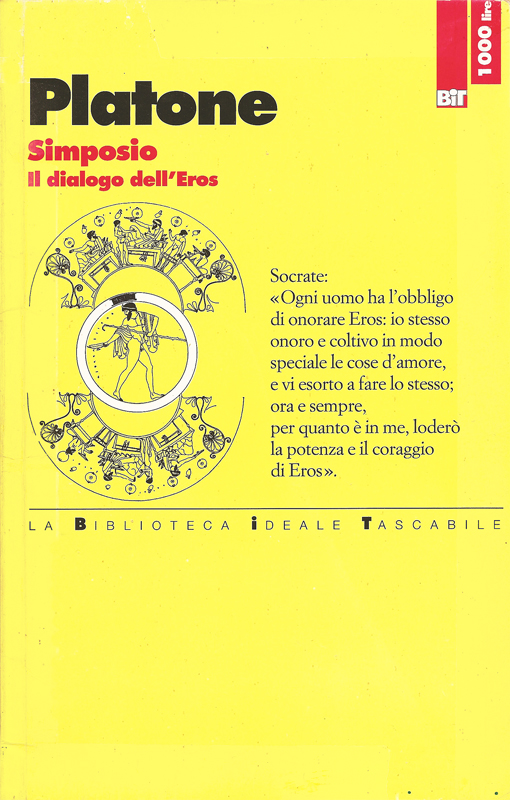 1000 lire

BIT

Platone

Simposio
Il dialogo dell'Eros

Socrate:
«Ogni uomo ha l'obbligo di onorare Eros: io stesso onoro e coltivo in modo speciale le cose d'amore, e vi esorto a fare lo stesso; ora e sempre, per quanto è in me, loderò la potenza e il coraggio di Eros».

LA BIBLIOTECA IDEALE TASCABILE